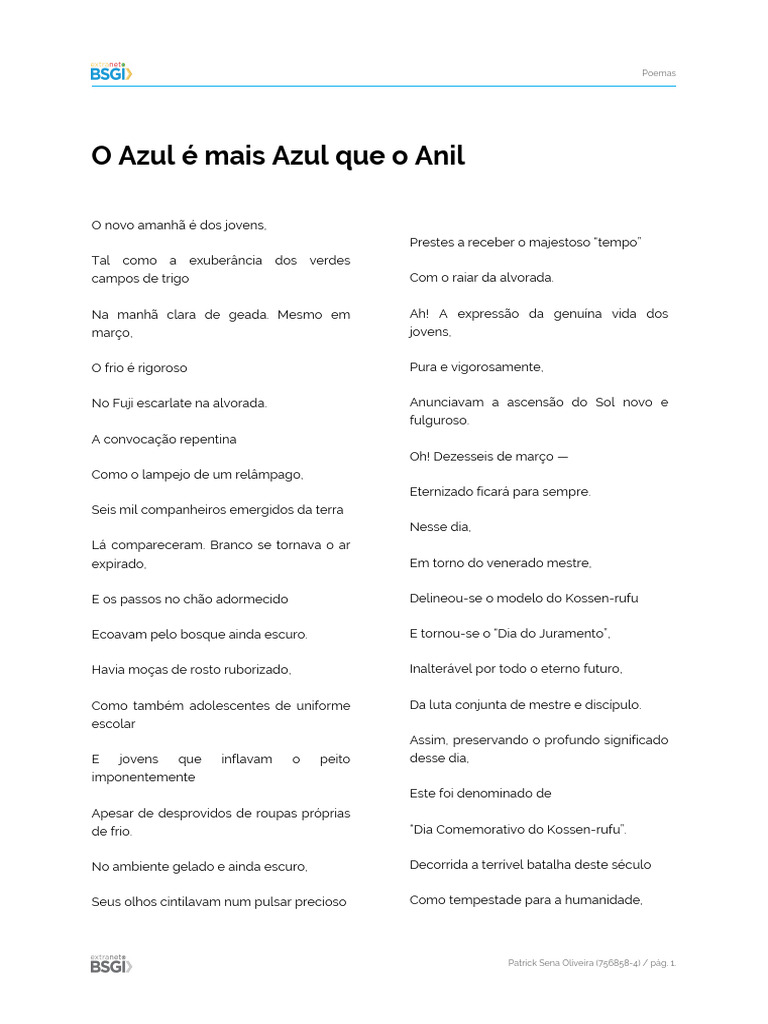 extranote
BSGI

Poemas

O Azul é mais Azul que o Anil

O novo amanhã é dos jovens,

Tal como a exuberância dos verdes campos de trigo

Na manhã clara de geada. Mesmo em março,

O frio é rigoroso

No Fuji escarlate na alvorada.

A convocação repentina

Como o lampejo de um relâmpago,

Seis mil companheiros emergidos da terra

Lá compareceram. Branco se tornava o ar expirado,

E os passos no chão adormecido

Ecoavam pelo bosque ainda escuro.

Havia moças de rosto ruborizado,

Como também adolescentes de uniforme escolar

E jovens que inflavam o peito imponentemente

Apesar de desprovidos de roupas próprias de frio.

No ambiente gelado e ainda escuro,

Seus olhos cintilavam num pulsar precioso

Prestes a receber o majestoso "tempo"

Com o raiar da alvorada.

Ah! A expressão da genuína vida dos jovens,

Pura e vigorosamente,

Anunciavam a ascensão do Sol novo e fulguroso.

Oh! Dezesseis de março —

Eternizado ficará para sempre.

Nesse dia,

Em torno do venerado mestre,

Delineou-se o modelo do Kossen-rufu

E tornou-se o "Dia do Juramento",

Inalterável por todo o eterno futuro,

Da luta conjunta de mestre e discípulo.

Assim, preservando o profundo significado desse dia,

Este foi denominado de

"Dia Comemorativo do Kossen-rufu".

Decorrida a terrível batalha deste século

Como tempestade para a humanidade,

extranote
BSGI

Patrick Sena Oliveira (756858-4) / pág. 1.